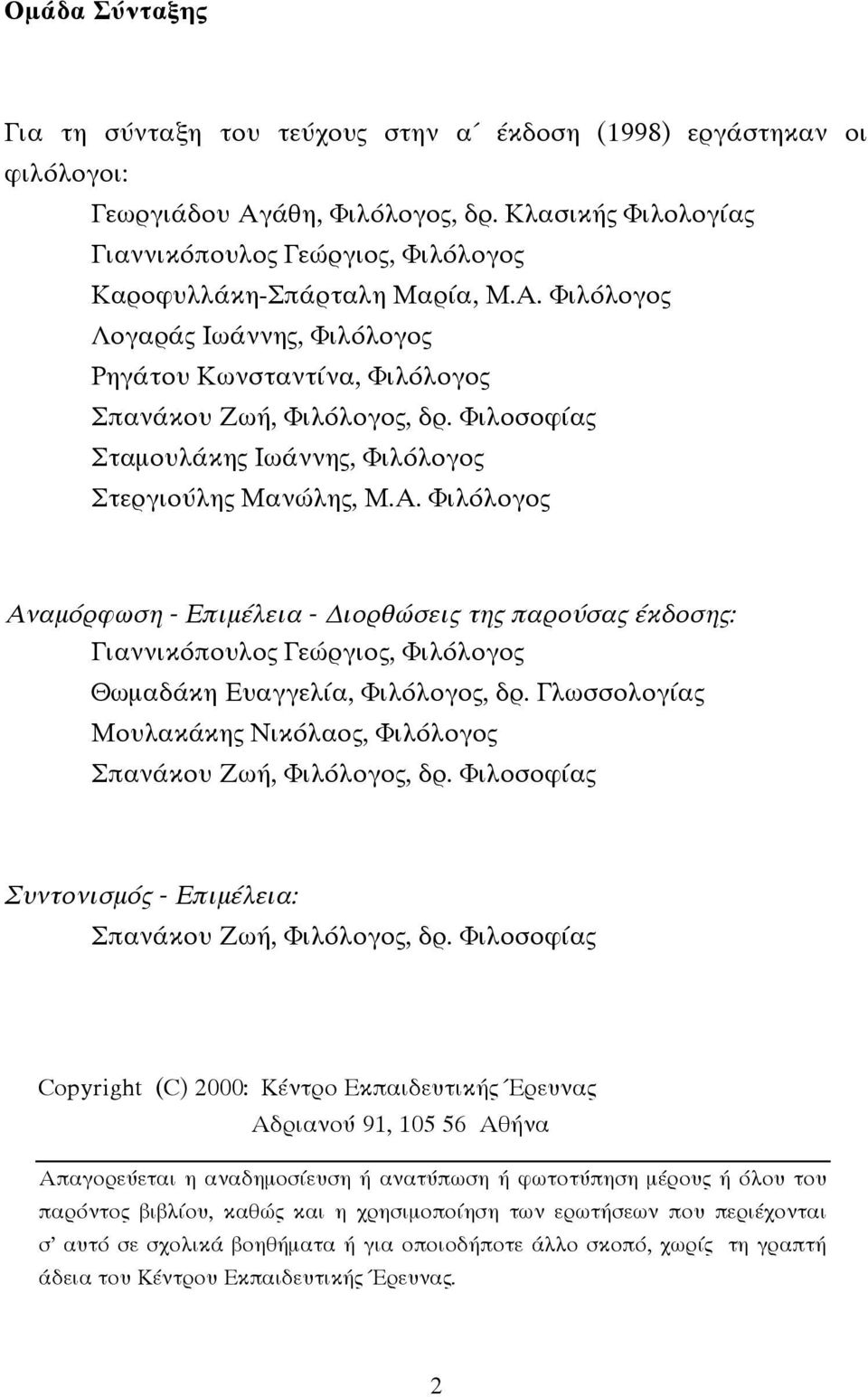 Ομάδα Σύνταξης

Για τη σύνταξη του τεύχους στην α΄ έκδοση (1998) εργάστηκαν οι φιλόλογοι:

Γεωργιάδου Αγάθη, Φιλόλογος, δρ. Κλασικής Φιλολογίας
Γιαννικόπουλος Γεώργιος, Φιλόλογος
Καροφυλλάκη-Σπάρταλη Μαρία, Μ.Α. Φιλόλογος
Λογαράς Ιωάννης, Φιλόλογος
Ρηγάτου Κωνσταντίνα, Φιλόλογος
Σπανάκου Ζωή, Φιλόλογος, δρ. Φιλοσοφίας
Σταμουλάκης Ιωάννης, Φιλόλογος
Στεργιούλης Μανώλης, Μ.Α. Φιλόλογος

Αναμόρφωση - Επιμέλεια - Διορθώσεις της παρούσας έκδοσης:
Γιαννικόπουλος Γεώργιος, Φιλόλογος
Θωμαδάκη Ευαγγελία, Φιλόλογος, δρ. Γλωσσολογίας
Μουλακάκης Νικόλαος, Φιλόλογος
Σπανάκου Ζωή, Φιλόλογος, δρ. Φιλοσοφίας

Συντονισμός - Επιμέλεια:
Σπανάκου Ζωή, Φιλόλογος, δρ. Φιλοσοφίας

Copyright (C) 2000: Κέντρο Εκπαιδευτικής Έρευνας
Αδριανού 91, 105 56 Αθήνα

Απαγορεύεται η αναδημοσίευση ή ανατύπωση ή φωτοτύπηση μέρους ή όλου του παρόντος βιβλίου, καθώς και η χρησιμοποίηση των ερωτήσεων που περιέχονται σ' αυτό σε σχολικά βοηθήματα ή για οποιοδήποτε άλλο σκοπό, χωρίς τη γραπτή άδεια του Κέντρου Εκπαιδευτικής Έρευνας.

2